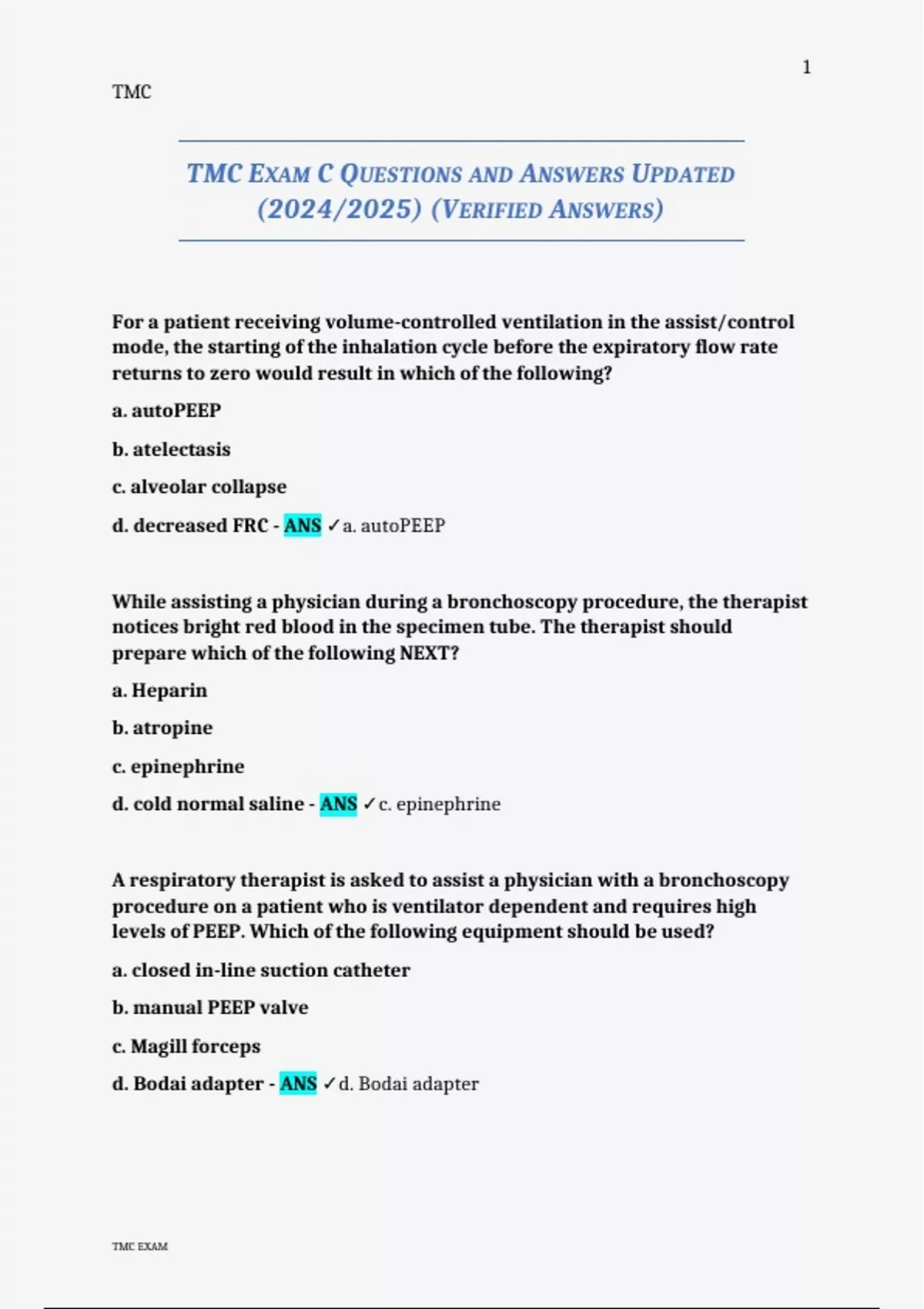 1

TMC

TMC EXAM C QUESTIONS AND ANSWERS UPDATED (2024/2025) (VERIFIED ANSWERS)

For a patient receiving volume-controlled ventilation in the assist/control mode, the starting of the inhalation cycle before the expiratory flow rate returns to zero would result in which of the following?

a. autoPEEP

b. atelectasis

c. alveolar collapse

d. decreased FRC - ANS ✓a. autoPEEP

While assisting a physician during a bronchoscopy procedure, the therapist notices bright red blood in the specimen tube. The therapist should prepare which of the following NEXT?

a. Heparin

b. atropine

c. epinephrine

d. cold normal saline - ANS ✓c. epinephrine

A respiratory therapist is asked to assist a physician with a bronchoscopy procedure on a patient who is ventilator dependent and requires high levels of PEEP. Which of the following equipment should be used?

a. closed in-line suction catheter

b. manual PEEP valve

c. Magill forceps

d. Bodai adapter - ANS ✓d. Bodai adapter

TMC EXAM